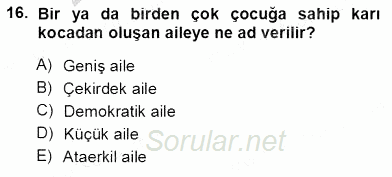 16. Bir ya da birden çok çocuğa sahip karı kocadan oluşan aileye ne ad verilir?

A) Geniş aile
B) Çekirdek aile
C) Demokratik aile
D) Küçük aile
E) Ataerkil aile

Sorular.net